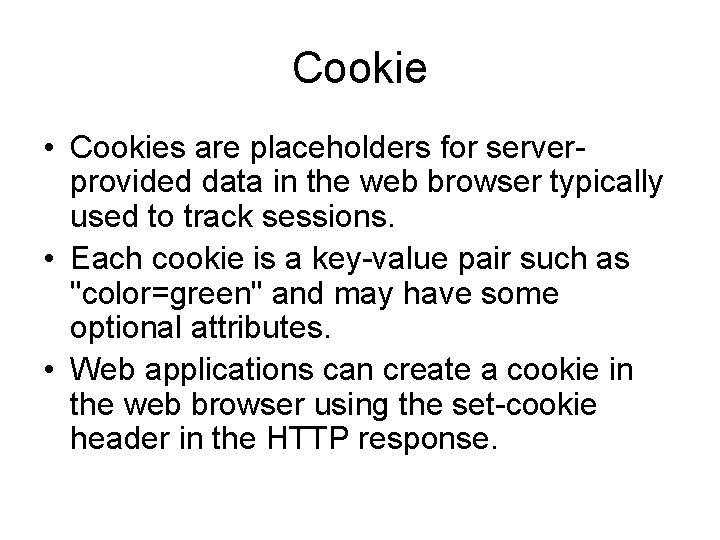 Cookie

• Cookies are placeholders for server-provided data in the web browser typically used to track sessions.

• Each cookie is a key-value pair such as "color=green" and may have some optional attributes.

• Web applications can create a cookie in the web browser using the set-cookie header in the HTTP response.